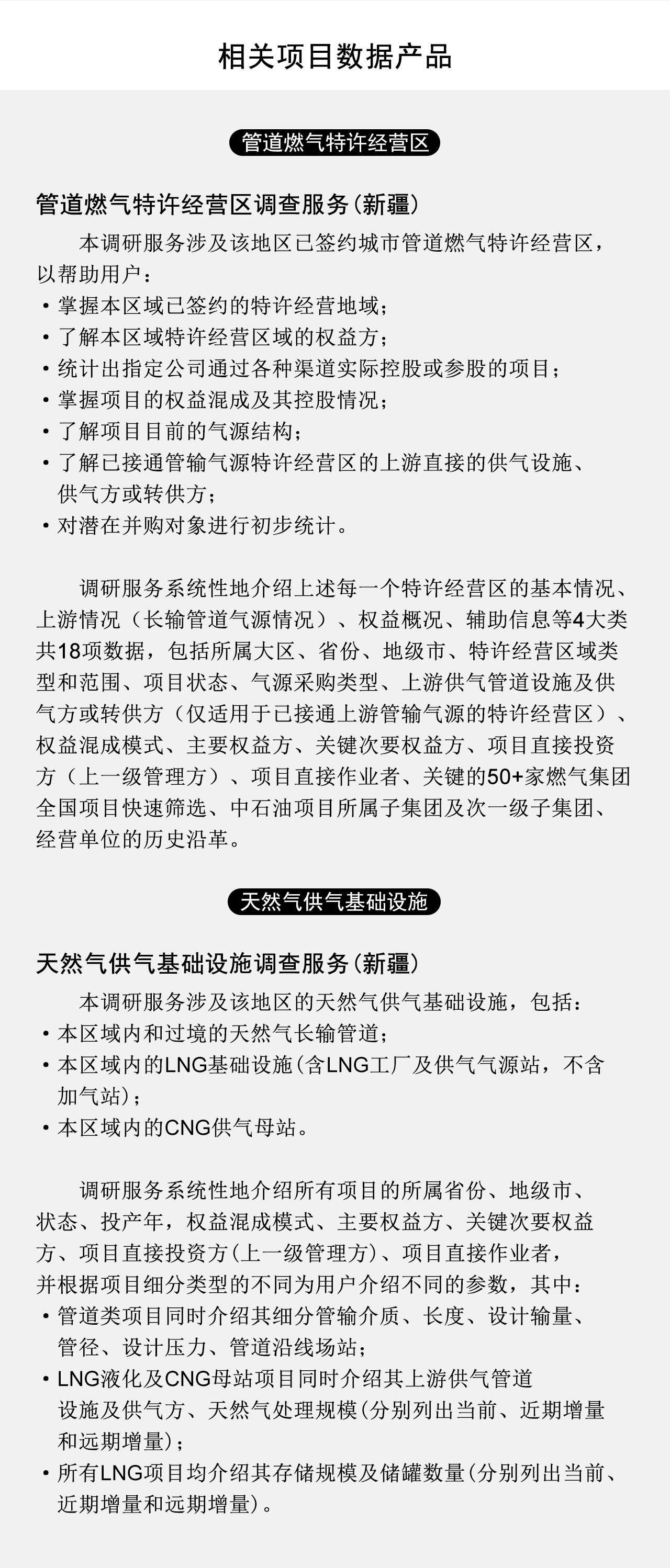 相关项目数据产品

管道燃气特许经营区

管道燃气特许经营区调查服务(新疆)

本调研服务涉及该地区已签约城市管道燃气特许经营区，以帮助用户：
• 掌握本区域已签约的特许经营地域；
• 了解本区域特许经营区域的权益方；
• 统计出指定公司通过各种渠道实际控股或参股的项目；
• 掌握项目的权益混成及其控股情况；
• 了解项目目前的气源结构；
• 了解已接通管输气源特许经营区的上游直接的供气设施、供气方或转供方；
• 对潜在并购对象进行初步统计。

调研服务系统性地介绍上述每一个特许经营区的基本情况、上游情况（长输管道气源情况）、权益概况、辅助信息等4大类共18项数据，包括所属大区、省份、地级市、特许经营区域类型和范围、项目状态、气源采购类型、上游供气管道设施及供气方或转供方（仅适用于已接通上游管输气源的特许经营区）、权益混成模式、主要权益方、关键次要权益方、项目直接投资方（上一级管理方）、项目直接作业者、关键的50+家燃气集团全国项目快速筛选、中石油项目所属子集团及次一级子集团、经营单位的历史沿革。

天然气供气基础设施

天然气供气基础设施调查服务(新疆)

本调研服务涉及该地区的天然气供气基础设施，包括：
• 本区域内和过境的天然气长输管道；
• 本区域内的LNG基础设施(含LNG工厂及供气气源站，不含加气站)；
• 本区域内的CNG供气母站。

调研服务系统性地介绍所有项目的所属省份、地级市、状态、投产年，权益混成模式、主要权益方、关键次要权益方、项目直接投资方(上一级管理方)、项目直接作业者，并根据项目细分类型的不同为用户介绍不同的参数，其中：
• 管道类项目同时介绍其细分管输介质、长度、设计输量、管径、设计压力、管道沿线场站；
• LNG液化及CNG母站项目同时介绍其上游供气管道设施及供气方、天然气处理规模(分别列出当前、近期增量和远期增量)；
• 所有LNG项目均介绍其存储规模及储罐数量(分别列出当前、近期增量和远期增量)。